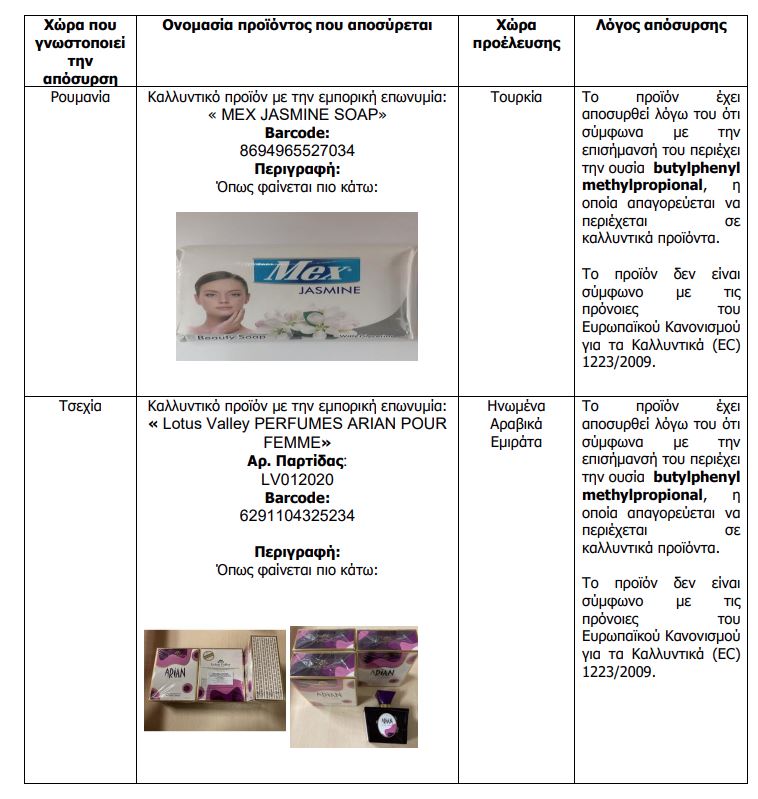 | Χώρα που γνωστοποιεί την απόσυρση | Ονομασία προϊόντος που αποσύρεται | Χώρα προέλευσης | Λόγος απόσυρσης |
|---|---|---|---|
| Ρουμανία | Καλλυντικό προϊόν με την εμπορική επωνυμία: « MEX JASMINE SOAP» **Barcode:** 8694965527034 **Περιγραφή:** Όπως φαίνεται πιο κάτω: Mex JASMINE Beauty Soap | Τουρκία | Το προϊόν έχει αποσυρθεί λόγω του ότι σύμφωνα με την επισήμανσή του περιέχει την ουσία **butylphenyl methylpropional**, η οποία απαγορεύεται να περιέχεται σε καλλυντικά προϊόντα. Το προϊόν δεν είναι σύμφωνο με τις πρόνοιες του Ευρωπαϊκού Κανονισμού για τα Καλλυντικά (EC) 1223/2009. |
| Τσεχία | Καλλυντικό προϊόν με την εμπορική επωνυμία: **«** Lotus Valley PERFUMES ARIAN POUR FEMME**»** **Αρ. Παρτίδας**: LV012020 **Barcode:** 6291104325234 **Περιγραφή:** Όπως φαίνεται πιο κάτω: ARIAN ARIAN ARIAN | Ηνωμένα Αραβικά Εμιράτα | Το προϊόν έχει αποσυρθεί λόγω του ότι σύμφωνα με την επισήμανσή του περιέχει την ουσία **butylphenyl methylpropional**, η οποία απαγορεύεται να περιέχεται σε καλλυντικά προϊόντα. Το προϊόν δεν είναι σύμφωνο με τις πρόνοιες του Ευρωπαϊκού Κανονισμού για τα Καλλυντικά (EC) 1223/2009. |